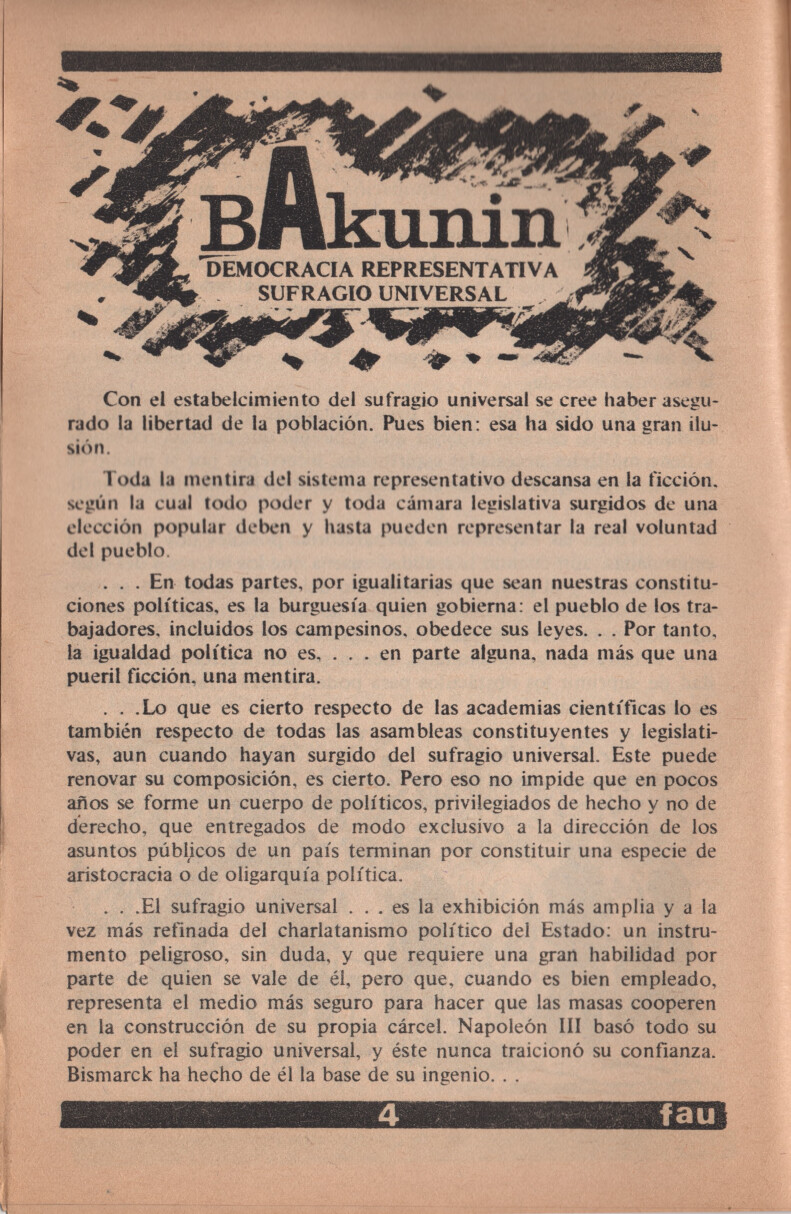 BAkunin
DEMOCRACIA REPRESENTATIVA
SUFRAGIO UNIVERSAL

Con el estabelcimiento del sufragio universal se cree haber asegurado la libertad de la población. Pues bien: esa ha sido una gran ilusión.

Toda la mentira del sistema representativo descansa en la ficción, según la cual todo poder y toda cámara legislativa surgidos de una elección popular deben y hasta pueden representar la real voluntad del pueblo.

. . . En todas partes, por igualitarias que sean nuestras constituciones políticas, es la burguesía quien gobierna: el pueblo de los trabajadores, incluidos los campesinos, obedece sus leyes. . . Por tanto, la igualdad política no es, . . . en parte alguna, nada más que una pueril ficción, una mentira.

. . .Lo que es cierto respecto de las academias científicas lo es también respecto de todas las asambleas constituyentes y legislativas, aun cuando hayan surgido del sufragio universal. Este puede renovar su composición, es cierto. Pero eso no impide que en pocos años se forme un cuerpo de políticos, privilegiados de hecho y no de derecho, que entregados de modo exclusivo a la dirección de los asuntos públicos de un país terminan por constituir una especie de aristocracia o de oligarquía política.

. . .El sufragio universal . . . es la exhibición más amplia y a la vez más refinada del charlatanismo político del Estado: un instrumento peligroso, sin duda, y que requiere una gran habilidad por parte de quien se vale de él, pero que, cuando es bien empleado, representa el medio más seguro para hacer que las masas cooperen en la construcción de su propia cárcel. Napoleón III basó todo su poder en el sufragio universal, y éste nunca traicionó su confianza. Bismarck ha hecho de él la base de su ingenio. . .

4 fau